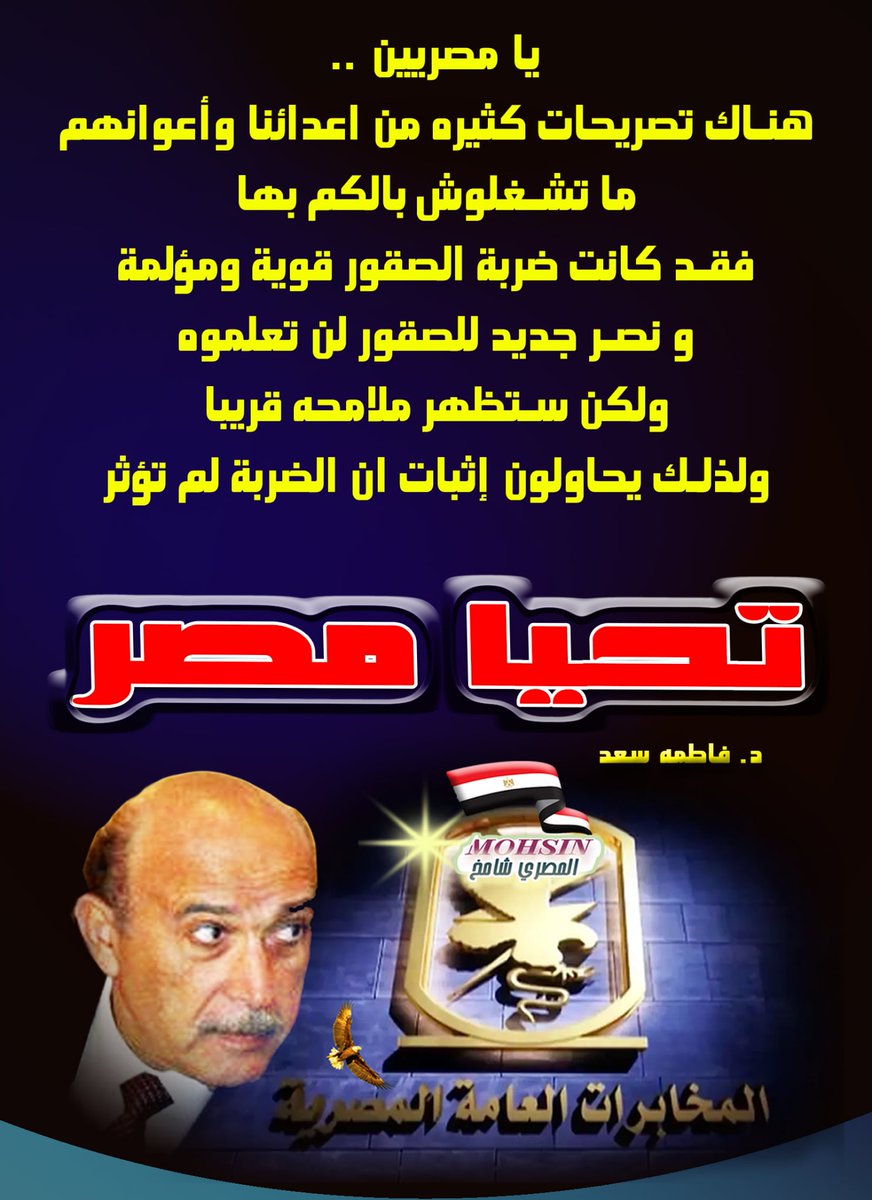 يا مصريين ..
هناك تصريحات كثيره من اعدائنا وأعوانهم
ما تشغلوش بالكم بها
فقد كانت ضربة الصقور قوية ومؤلمة
و نصر جديد للصقور لن تعلموه
ولكن ستظهر ملامحه قريبا
ولذلك يحاولون إثبات ان الضربة لم تؤثر

تحيا مصر

د. فاطمه سعد

MOHSIN
المصري شامخ

المخابرات العامة المصرية